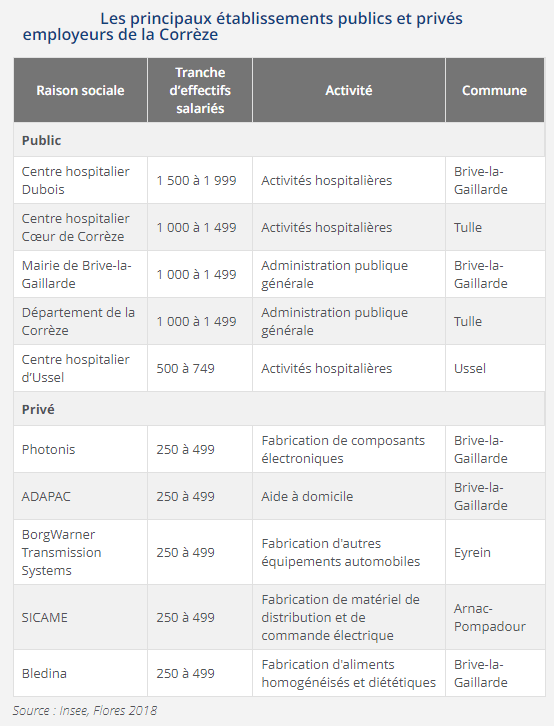 Les principaux établissements publics et privés employeurs de la Corrèze

| Raison sociale | Tranche d'effectifs salariés | Activité | Commune |
|---|---|---|---|
| **Public** | | | |
| Centre hospitalier Dubois | 1 500 à 1 999 | Activités hospitalières | Brive-la-Gaillarde |
| Centre hospitalier Cœur de Corrèze | 1 000 à 1 499 | Activités hospitalières | Tulle |
| Mairie de Brive-la-Gaillarde | 1 000 à 1 499 | Administration publique générale | Brive-la-Gaillarde |
| Département de la Corrèze | 1 000 à 1 499 | Administration publique générale | Tulle |
| Centre hospitalier d'Ussel | 500 à 749 | Activités hospitalières | Ussel |
| **Privé** | | | |
| Photonis | 250 à 499 | Fabrication de composants électroniques | Brive-la-Gaillarde |
| ADAPAC | 250 à 499 | Aide à domicile | Brive-la-Gaillarde |
| BorgWarner Transmission Systems | 250 à 499 | Fabrication d'autres équipements automobiles | Eyrein |
| SICAME | 250 à 499 | Fabrication de matériel de distribution et de commande électrique | Arnac-Pompadour |
| Bledina | 250 à 499 | Fabrication d'aliments homogénéisés et diététiques | Brive-la-Gaillarde |

Source : Insee, Flores 2018